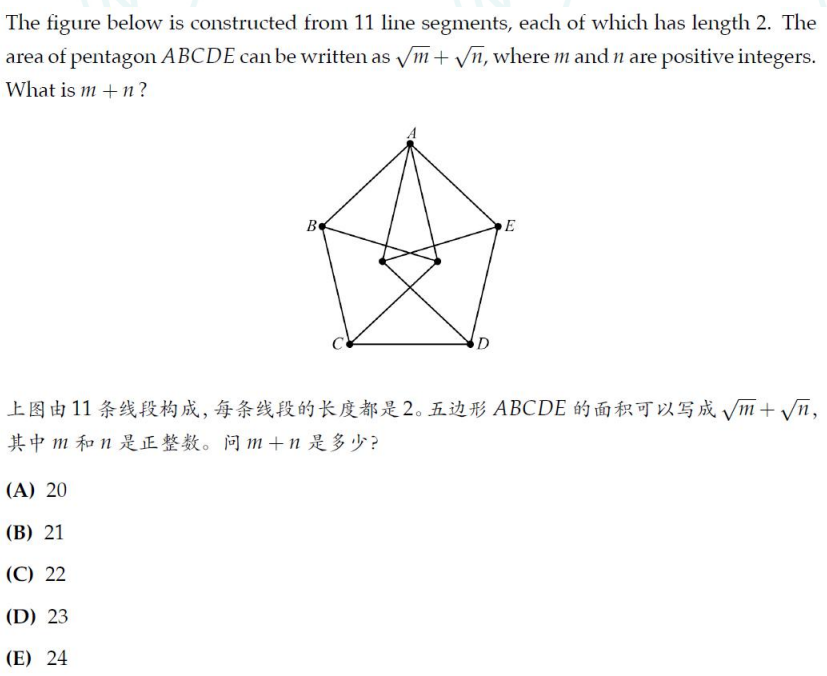 The figure below is constructed from 11 line segments, each of which has length 2. The area of pentagon $ABCDE$ can be written as $\sqrt{m}+\sqrt{n}$, where $m$ and $n$ are positive integers. What is $m+n$?

A

B

E

C

D

上图由 11 条线段构成，每条线段的长度都是 2。五边形 $ABCDE$ 的面积可以写成 $\sqrt{m}+\sqrt{n}$，其中 $m$ 和 $n$ 是正整数。问 $m+n$ 是多少？

(A) 20

(B) 21

(C) 22

(D) 23

(E) 24